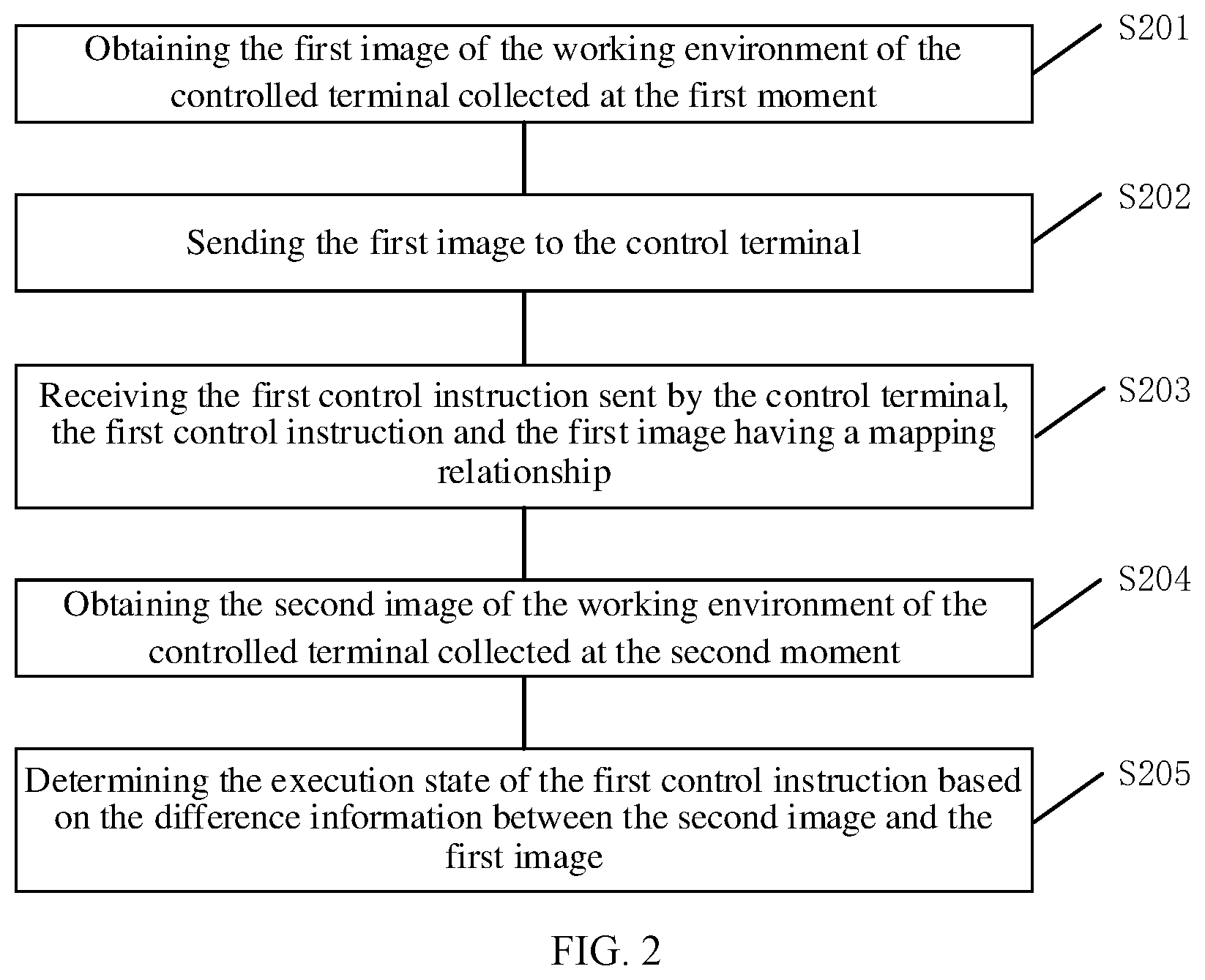 Obtaining the first image of the working environment of the controlled terminal collected at the first moment

S201

Sending the first image to the control terminal

S202

Receiving the first control instruction sent by the control terminal, the first control instruction and the first image having a mapping relationship

S203

Obtaining the second image of the working environment of the controlled terminal collected at the second moment

S204

Determining the execution state of the first control instruction based on the difference information between the second image and the first image

S205

FIG. 2